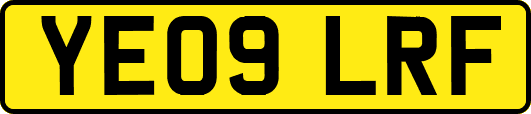 YE09 LRF